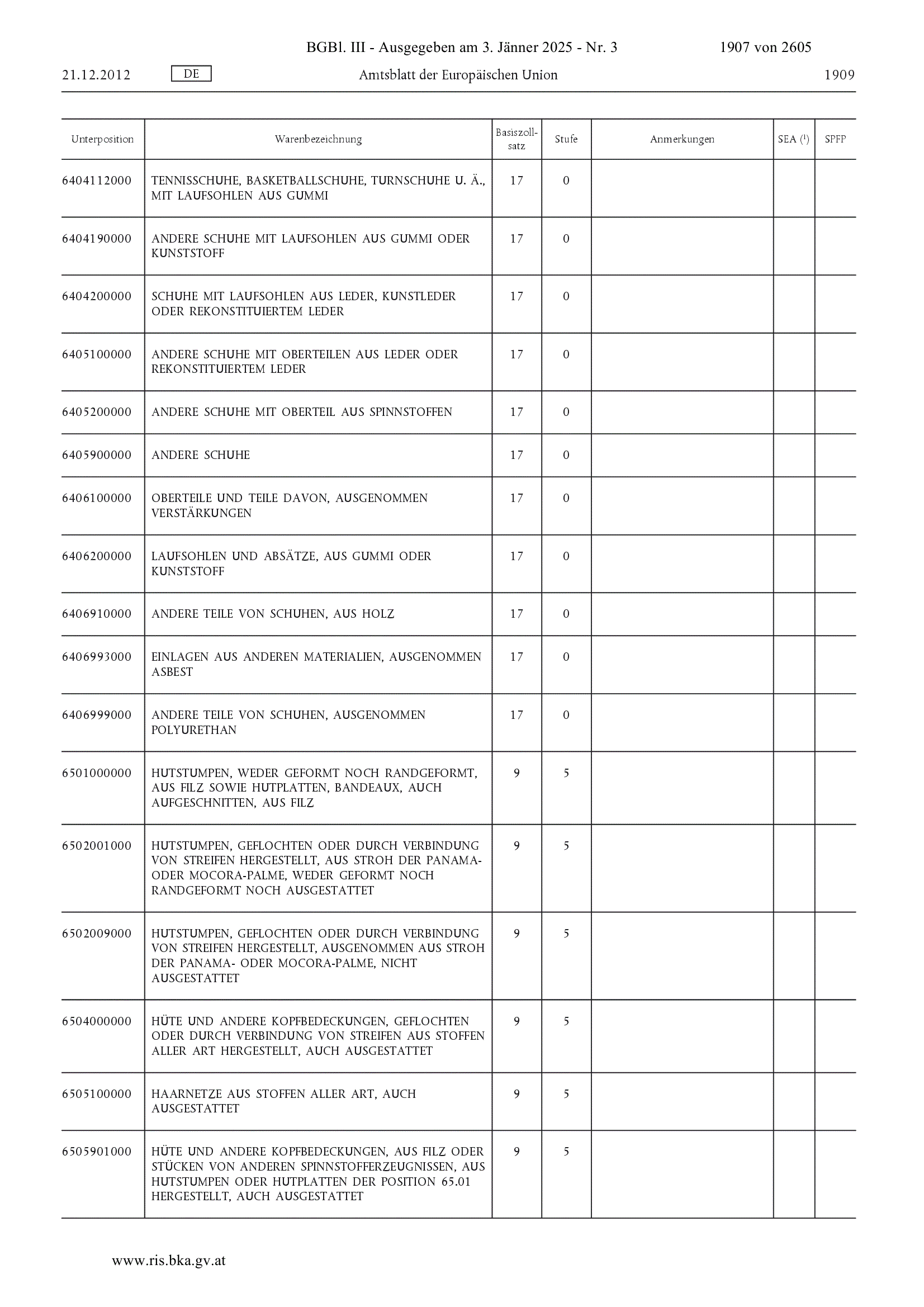 BGBl. III - Ausgegeben am 3. Jänner 2025 - Nr. 3 1907 von 2605

21.12.2012 DE Amtsblatt der Europäischen Union 1909

| Unterposition | Warenbezeichnung | Basiszollsatz | Stufe | Anmerkungen | SEA ($^1$) | SPFP |
|---|---|---|---|---|---|---|
| 6404112000 | TENNISSCHUHE, BASKETBALLSCHUHE, TURNSCHUHE U. Ä., MIT LAUFSOHLEN AUS GUMMI | 17 | 0 | | | |
| 6404190000 | ANDERE SCHUHE MIT LAUFSOHLEN AUS GUMMI ODER KUNSTSTOFF | 17 | 0 | | | |
| 6404200000 | SCHUHE MIT LAUFSOHLEN AUS LEDER, KUNSTLEDER ODER REKONSTITUIERTEM LEDER | 17 | 0 | | | |
| 6405100000 | ANDERE SCHUHE MIT OBERTEILEN AUS LEDER ODER REKONSTITUIERTEM LEDER | 17 | 0 | | | |
| 6405200000 | ANDERE SCHUHE MIT OBERTEIL AUS SPINNSTOFFEN | 17 | 0 | | | |
| 6405900000 | ANDERE SCHUHE | 17 | 0 | | | |
| 6406100000 | OBERTEILE UND TEILE DAVON, AUSGENOMMEN VERSTÄRKUNGEN | 17 | 0 | | | |
| 6406200000 | LAUFSOHLEN UND ABSÄTZE, AUS GUMMI ODER KUNSTSTOFF | 17 | 0 | | | |
| 6406910000 | ANDERE TEILE VON SCHUHEN, AUS HOLZ | 17 | 0 | | | |
| 6406993000 | EINLAGEN AUS ANDEREN MATERIALIEN, AUSGENOMMEN ASBEST | 17 | 0 | | | |
| 6406999000 | ANDERE TEILE VON SCHUHEN, AUSGENOMMEN POLYURETHAN | 17 | 0 | | | |
| 6501000000 | HUTSTUMPEN, WEDER GEFORMT NOCH RANDGEFORMT, AUS FILZ SOWIE HUTPLATTEN, BANDEAUX, AUCH AUFGESCHNITTEN, AUS FILZ | 9 | 5 | | | |
| 6502001000 | HUTSTUMPEN, GEFLOCHTEN ODER DURCH VERBINDUNG VON STREIFEN HERGESTELLT, AUS STROH DER PANAMA- ODER MOCORA-PALME, WEDER GEFORMT NOCH RANDGEFORMT NOCH AUSGESTATTET | 9 | 5 | | | |
| 6502009000 | HUTSTUMPEN, GEFLOCHTEN ODER DURCH VERBINDUNG VON STREIFEN HERGESTELLT, AUSGENOMMEN AUS STROH DER PANAMA- ODER MOCORA-PALME, NICHT AUSGESTATTET | 9 | 5 | | | |
| 6504000000 | HÜTE UND ANDERE KOPFBEDECKUNGEN, GEFLOCHTEN ODER DURCH VERBINDUNG VON STREIFEN AUS STOFFEN ALLER ART HERGESTELLT, AUCH AUSGESTATTET | 9 | 5 | | | |
| 6505100000 | HAARNETZE AUS STOFFEN ALLER ART, AUCH AUSGESTATTET | 9 | 5 | | | |
| 6505901000 | HÜTE UND ANDERE KOPFBEDECKUNGEN, AUS FILZ ODER STÜCKEN VON ANDEREN SPINNSTOFFERZEUGNISSEN, AUS HUTSTUMPEN ODER HUTPLATTEN DER POSITION 65.01 HERGESTELLT, AUCH AUSGESTATTET | 9 | 5 | | | |

www.ris.bka.gv.at